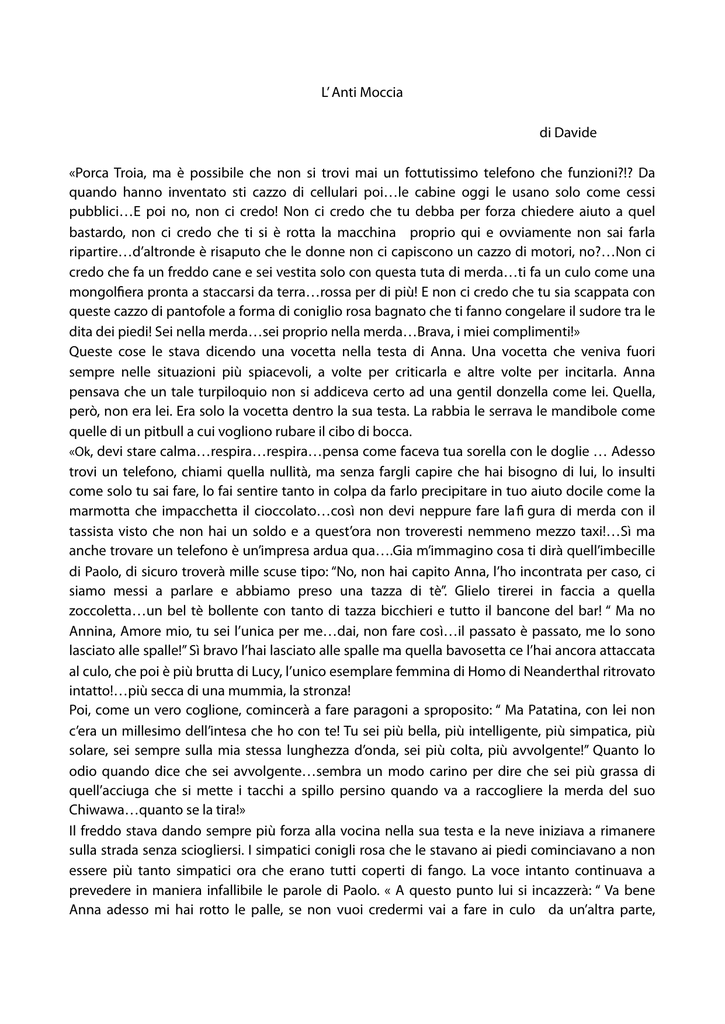 L' Anti Moccia

di Davide

«Porca Troia, ma è possibile che non si trovi mai un fottutissimo telefono che funzioni?!? Da quando hanno inventato sti cazzo di cellulari poi…le cabine oggi le usano solo come cessi pubblici…E poi no, non ci credo! Non ci credo che tu debba per forza chiedere aiuto a quel bastardo, non ci credo che ti si è rotta la macchina proprio qui e ovviamente non sai farla ripartire…d'altronde è risaputo che le donne non ci capiscono un cazzo di motori, no?…Non ci credo che fa un freddo cane e sei vestita solo con questa tuta di merda…ti fa un culo come una mongolfiera pronta a staccarsi da terra…rossa per di più! E non ci credo che tu sia scappata con queste cazzo di pantofole a forma di coniglio rosa bagnato che ti fanno congelare il sudore tra le dita dei piedi! Sei nella merda…sei proprio nella merda…Brava, i miei complimenti!»
Queste cose le stava dicendo una vocetta nella testa di Anna. Una vocetta che veniva fuori sempre nelle situazioni più spiacevoli, a volte per criticarla e altre volte per incitarla. Anna pensava che un tale turpiloquio non si addiceva certo ad una gentil donzella come lei. Quella, però, non era lei. Era solo la vocetta dentro la sua testa. La rabbia le serrava le mandibole come quelle di un pitbull a cui vogliono rubare il cibo di bocca.
«Ok, devi stare calma…respira…respira…pensa come faceva tua sorella con le doglie … Adesso trovi un telefono, chiami quella nullità, ma senza fargli capire che hai bisogno di lui, lo insulti come solo tu sai fare, lo fai sentire tanto in colpa da farlo precipitare in tuo aiuto docile come la marmotta che impacchetta il cioccolato…così non devi neppure fare la figura di merda con il tassista visto che non hai un soldo e a quest'ora non troveresti nemmeno mezzo taxi!…Sì ma anche trovare un telefono è un'impresa ardua qua….Gia m'immagino cosa ti dirà quell'imbecille di Paolo, di sicuro troverà mille scuse tipo: "No, non hai capito Anna, l'ho incontrata per caso, ci siamo messi a parlare e abbiamo preso una tazza di tè". Glielo tirerei in faccia a quella zoccoletta…un bel tè bollente con tanto di tazza bicchieri e tutto il bancone del bar! " Ma no Annina, Amore mio, tu sei l'unica per me…dai, non fare così…il passato è passato, me lo sono lasciato alle spalle!" Sì bravo l'hai lasciato alle spalle ma quella bavosetta ce l'hai ancora attaccata al culo, che poi è più brutta di Lucy, l'unico esemplare femmina di Homo di Neanderthal ritrovato intatto!…più secca di una mummia, la stronza!
Poi, come un vero coglione, comincerà a fare paragoni a sproposito: " Ma Patatina, con lei non c'era un millesimo dell'intesa che ho con te! Tu sei più bella, più intelligente, più simpatica, più solare, sei sempre sulla mia stessa lunghezza d'onda, sei più colta, più avvolgente!" Quanto lo odio quando dice che sei avvolgente…sembra un modo carino per dire che sei più grassa di quell'acciuga che si mette i tacchi a spillo persino quando va a raccogliere la merda del suo Chiwawa…quanto se la tira!»
Il freddo stava dando sempre più forza alla vocina nella sua testa e la neve iniziava a rimanere sulla strada senza sciogliersi. I simpatici conigli rosa che le stavano ai piedi cominciavano a non essere più tanto simpatici ora che erano tutti coperti di fango. La voce intanto continuava a prevedere in maniera infallibile le parole di Paolo. « A questo punto lui si incazzerà: " Va bene Anna adesso mi hai rotto le palle, se non vuoi credermi vai a fare in culo da un'altra parte,